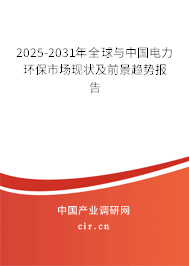 2025-2031年全球与中国电力环保市场现状及前景趋势报告

中国产业调研网

cir.cn